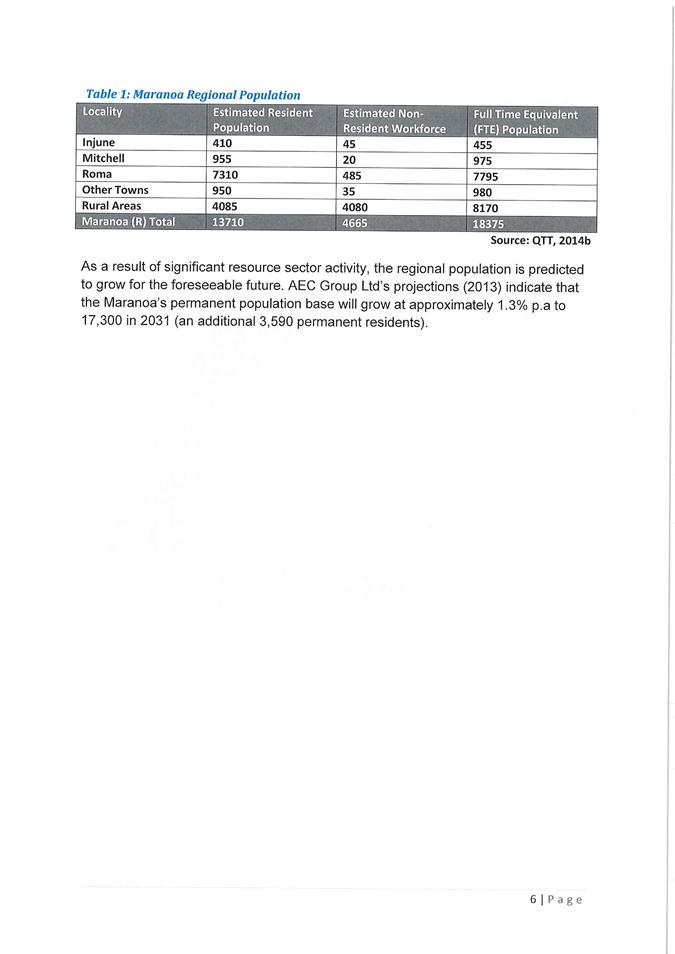 Table 1: Maranoa Regional Population

| Locality | Estimated Resident Population | Estimated Non-Resident Workforce | Full Time Equivalent (FTE) Population |
|---|---|---|---|
| Injune | 410 | 45 | 455 |
| Mitchell | 955 | 20 | 975 |
| Roma | 7310 | 485 | 7795 |
| Other Towns | 950 | 35 | 980 |
| Rural Areas | 4085 | 4080 | 8170 |
| Maranoa (R) Total | 13710 | 4665 | 18375 |

Source: QTT, 2014b

As a result of significant resource sector activity, the regional population is predicted to grow for the foreseeable future. AEC Group Ltd's projections (2013) indicate that the Maranoa's permanent population base will grow at approximately 1.3% p.a to 17,300 in 2031 (an additional 3,590 permanent residents).

6 | Page